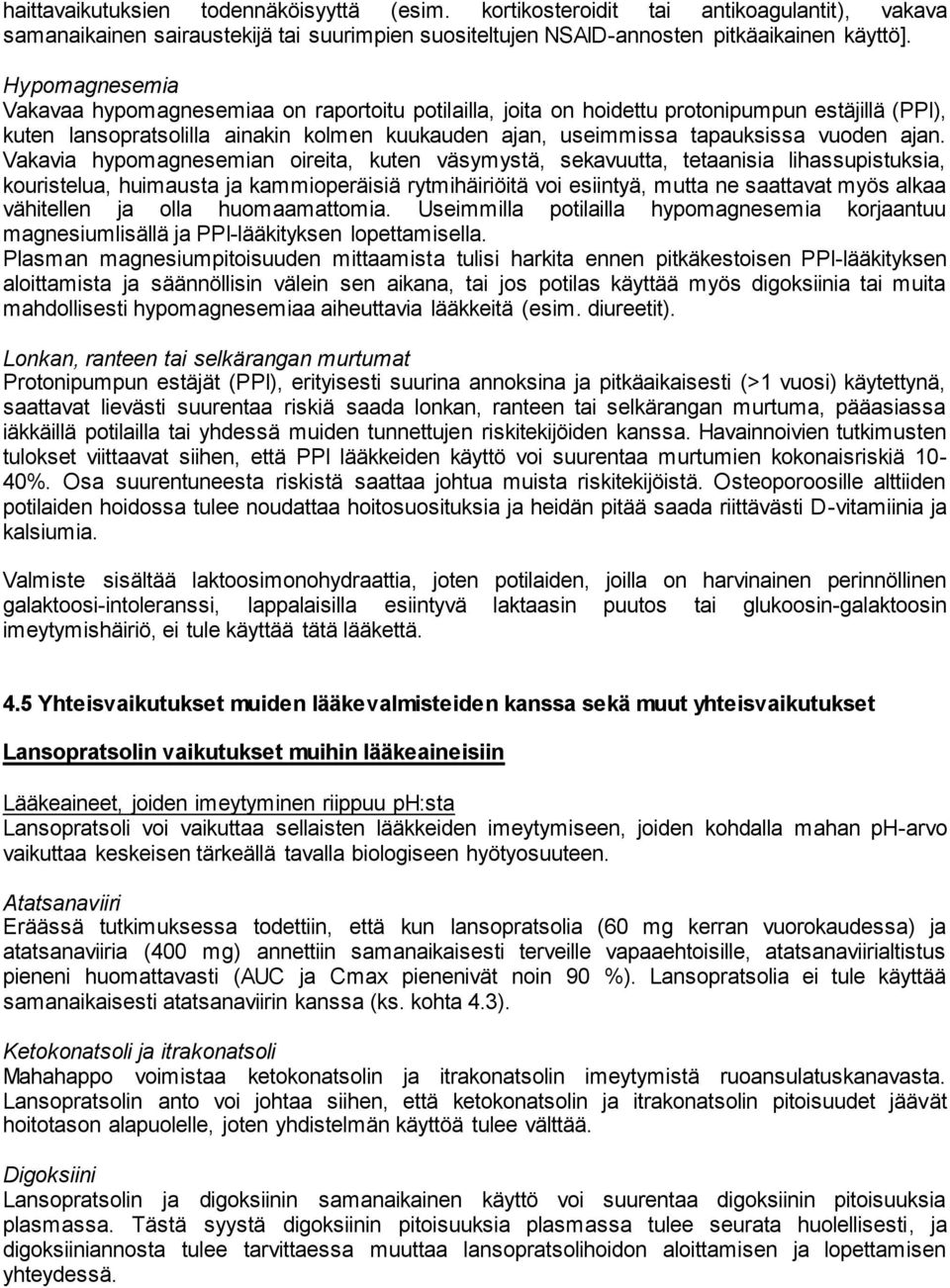 haittavaikutuksien todennäköisyyttä (esim. kortikosteroidit tai antikoagulantit), vakava samanaikainen sairaustekijä tai suurimpien suositeltujen NSAID-annosten pitkäaikainen käyttö].

Hypomagnesemia
Vakavaa hypomagnesemiaa on raportoitu potilailla, joita on hoidettu protonipumpun estäjillä (PPI), kuten lansopratsolilla ainakin kolmen kuukauden ajan, useimmissa tapauksissa vuoden ajan. Vakavia hypomagnesemian oireita, kuten väsymystä, sekavuutta, tetaanisia lihassupistuksia, kouristelua, huimausta ja kammioperäisiä rytmihäiriöitä voi esiintyä, mutta ne saattavat myös alkaa vähitellen ja olla huomaamattomia. Useimmilla potilailla hypomagnesemia korjaantuu magnesiumlisällä ja PPI-lääkityksen lopettamisella.
Plasman magnesiumpitoisuuden mittaamista tulisi harkita ennen pitkäkestoisen PPI-lääkityksen aloittamista ja säännöllisin välein sen aikana, tai jos potilas käyttää myös digoksiinia tai muita mahdollisesti hypomagnesemiaa aiheuttavia lääkkeitä (esim. diureetit).

Lonkan, ranteen tai selkärangan murtumat
Protonipumpun estäjät (PPI), erityisesti suurina annoksina ja pitkäaikaisesti (>1 vuosi) käytettynä, saattavat lievästi suurentaa riskiä saada lonkan, ranteen tai selkärangan murtuma, pääasiassa iäkkäillä potilailla tai yhdessä muiden tunnettujen riskitekijöiden kanssa. Havainnoivien tutkimusten tulokset viittaavat siihen, että PPI lääkkeiden käyttö voi suurentaa murtumien kokonaisriskiä 10-40%. Osa suurentuneesta riskistä saattaa johtua muista riskitekijöistä. Osteoporoosille alttiiden potilaiden hoidossa tulee noudattaa hoitosuosituksia ja heidän pitää saada riittävästi D-vitamiinia ja kalsiumia.

Valmiste sisältää laktoosimonohydraattia, joten potilaiden, joilla on harvinainen perinnöllinen galaktoosi-intoleranssi, lappalaisilla esiintyvä laktaasin puutos tai glukoosin-galaktoosin imeytymishäiriö, ei tule käyttää tätä lääkettä.

4.5 Yhteisvaikutukset muiden lääkevalmisteiden kanssa sekä muut yhteisvaikutukset

Lansopratsolin vaikutukset muihin lääkeaineisiin

Lääkeaineet, joiden imeytyminen riippuu pH:sta
Lansopratsoli voi vaikuttaa sellaisten lääkkeiden imeytymiseen, joiden kohdalla mahan pH-arvo vaikuttaa keskeisen tärkeällä tavalla biologiseen hyötyosuuteen.

Atatsanaviiri
Eräässä tutkimuksessa todettiin, että kun lansopratsolia (60 mg kerran vuorokaudessa) ja atatsanaviiria (400 mg) annettiin samanaikaisesti terveille vapaaehtoisille, atatsanaviirialtistus pieneni huomattavasti (AUC ja Cmax pienenivät noin 90 %). Lansopratsolia ei tule käyttää samanaikaisesti atatsanaviirin kanssa (ks. kohta 4.3).

Ketokonatsoli ja itrakonatsoli
Mahahappo voimistaa ketokonatsolin ja itrakonatsolin imeytymistä ruoansulatuskanavasta. Lansopratsolin anto voi johtaa siihen, että ketokonatsolin ja itrakonatsolin pitoisuudet jäävät hoitotason alapuolelle, joten yhdistelmän käyttöä tulee välttää.

Digoksiini
Lansopratsolin ja digoksiinin samanaikainen käyttö voi suurentaa digoksiinin pitoisuuksia plasmassa. Tästä syystä digoksiinin pitoisuuksia plasmassa tulee seurata huolellisesti, ja digoksiiniannosta tulee tarvittaessa muuttaa lansopratsolihoidon aloittamisen ja lopettamisen yhteydessä.